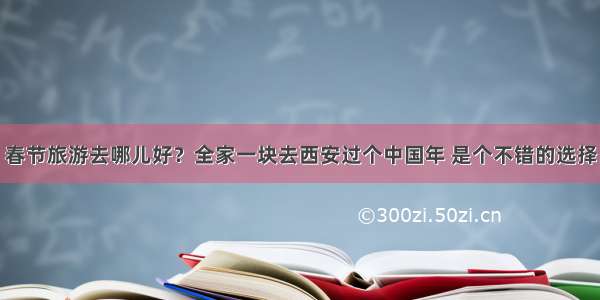 春节旅游去哪儿好？全家一块去西安过个中国年 是个不错的选择

©300zi.50zi.cn